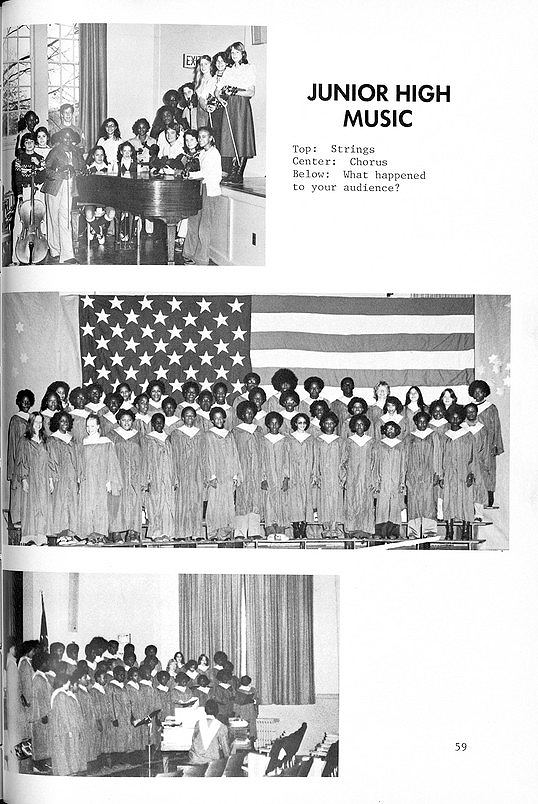 JUNIOR HIGH MUSIC

Top: Strings
Center: Chorus
Below: What happened to your audience?

59